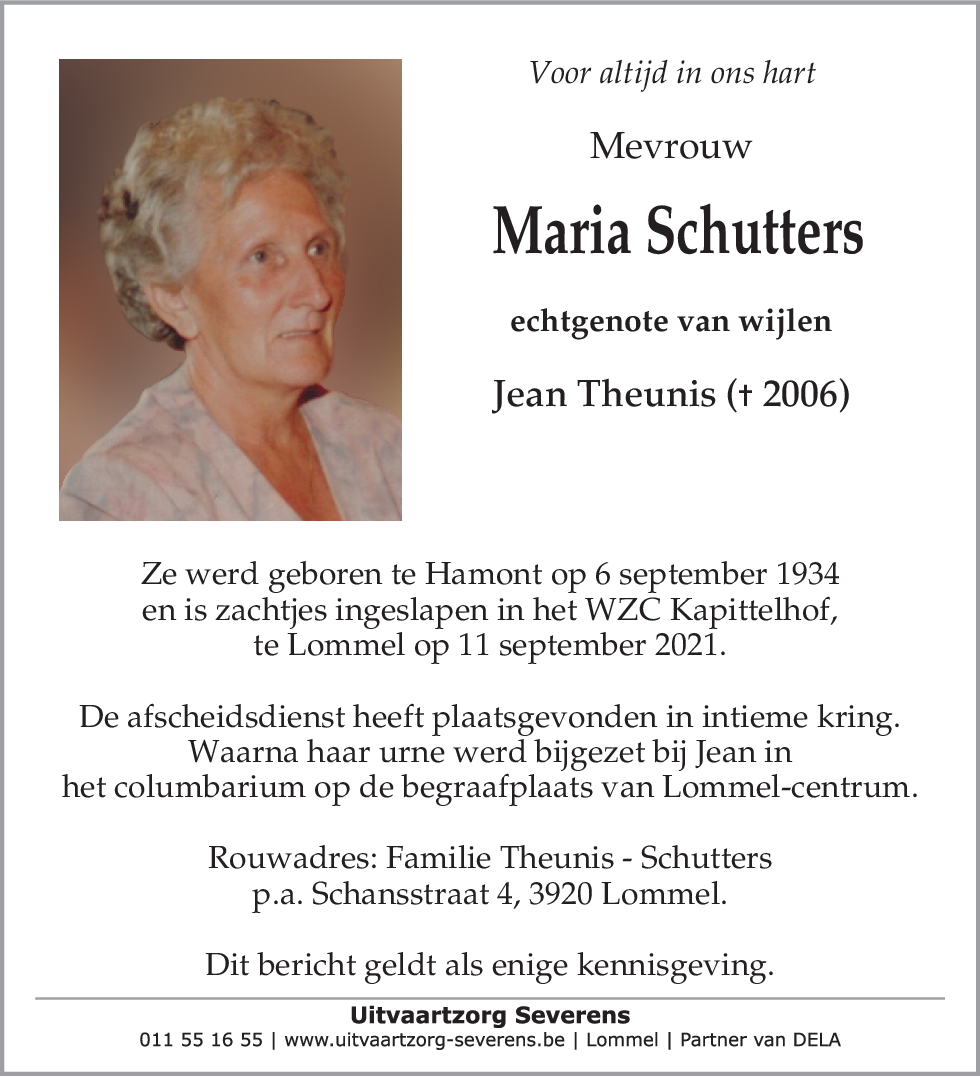 Voor altijd in ons hart

Mevrouw

Maria Schutters

echtgenote van wijlen

Jean Theunis († 2006)

Ze werd geboren te Hamont op 6 september 1934 en is zachtjes ingeslapen in het WZC Kapittelhof, te Lommel op 11 september 2021.

De afscheidsdienst heeft plaatsgevonden in intieme kring. Waarna haar urne werd bijgezet bij Jean in het columbarium op de begraafplaats van Lommel-centrum.

Rouwadres: Familie Theunis - Schutters
p.a. Schansstraat 4, 3920 Lommel.

Dit bericht geldt als enige kennisgeving.

Uitvaartzorg Severens
011 55 16 55 | www.uitvaartzorg-severens.be | Lommel | Partner van DELA